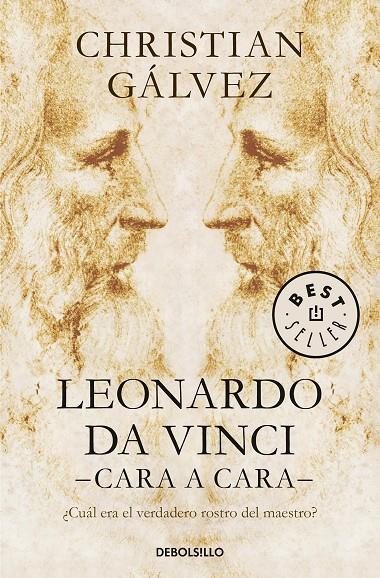 CHRISTIAN GÁLVEZ

BEST SELLER

LEONARDO DA VINCI
–CARA A CARA–

¿Cuál era el verdadero rostro del maestro?

DEBOLSILLO